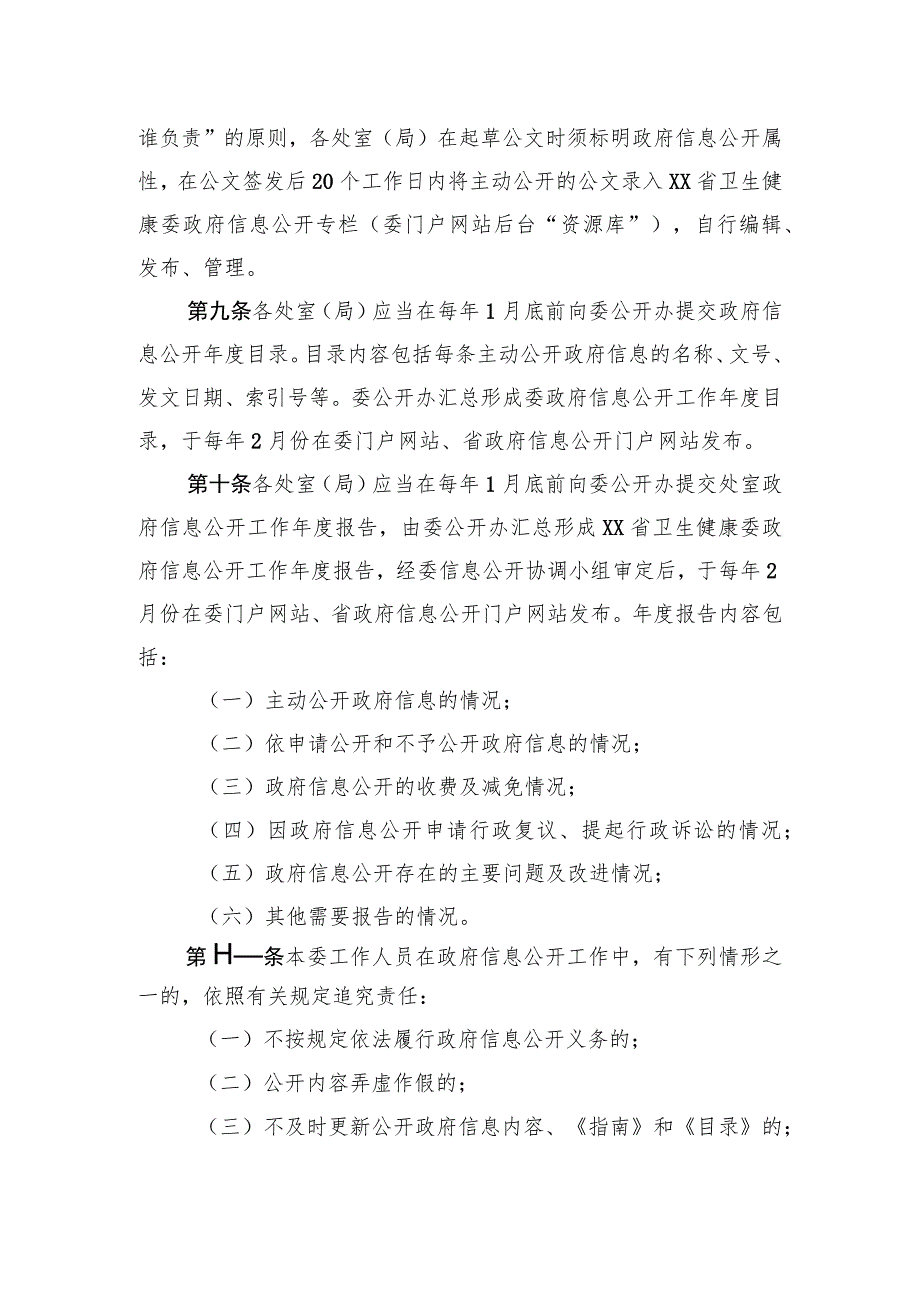 谁负责”的原则，各处室（局）在起草公文时须标明政府信息公开属性，在公文签发后20个工作日内将主动公开的公文录入XX省卫生健康委政府信息公开专栏（委门户网站后台“资源库”），自行编辑、发布、管理。

第九条各处室（局）应当在每年1月底前向委公开办提交政府信息公开年度目录。目录内容包括每条主动公开政府信息的名称、文号、发文日期、索引号等。委公开办汇总形成委政府信息公开工作年度目录，于每年2月份在委门户网站、省政府信息公开门户网站发布。

第十条各处室（局）应当在每年1月底前向委公开办提交处室政府信息公开工作年度报告，由委公开办汇总形成XX省卫生健康委政府信息公开工作年度报告，经委信息公开协调小组审定后，于每年2月份在委门户网站、省政府信息公开门户网站发布。年度报告内容包括：

（一）主动公开政府信息的情况；

（二）依申请公开和不予公开政府信息的情况；

（三）政府信息公开的收费及减免情况；

（四）因政府信息公开申请行政复议、提起行政诉讼的情况；

（五）政府信息公开存在的主要问题及改进情况；

（六）其他需要报告的情况。

第H—条本委工作人员在政府信息公开工作中，有下列情形之一的，依照有关规定追究责任：

（一）不按规定依法履行政府信息公开义务的；

（二）公开内容弄虚作假的；

（三）不及时更新公开政府信息内容、《指南》和《目录》的；